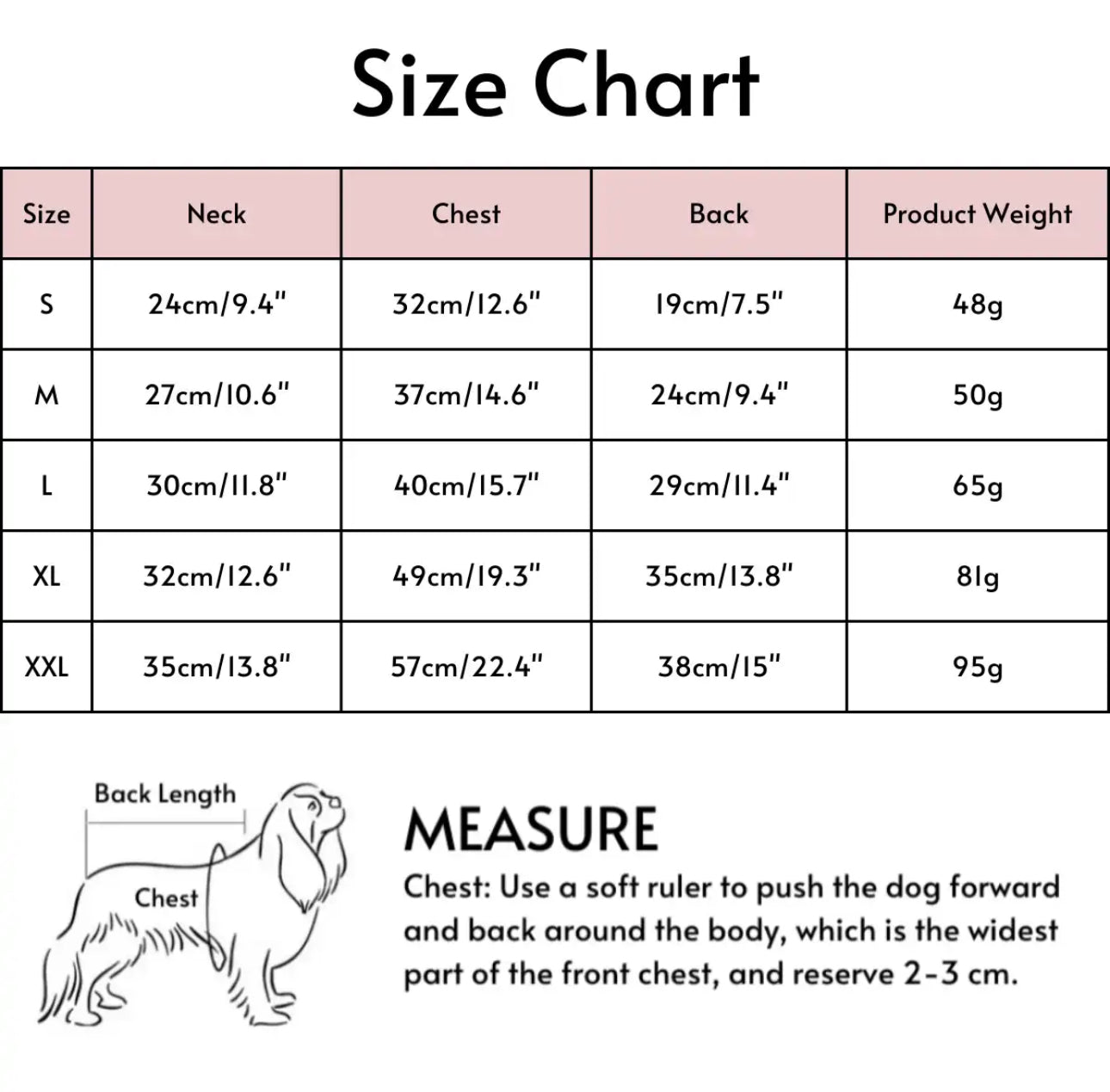 Size Chart

| Size | Neck | Chest | Back | Product Weight |
|---|---|---|---|---|
| S | 24cm/9.4" | 32cm/12.6" | 19cm/7.5" | 48g |
| M | 27cm/10.6" | 37cm/14.6" | 24cm/9.4" | 50g |
| L | 30cm/11.8" | 40cm/15.7" | 29cm/11.4" | 65g |
| XL | 32cm/12.6" | 49cm/19.3" | 35cm/13.8" | 81g |
| XXL | 35cm/13.8" | 57cm/22.4" | 38cm/15" | 95g |

Back Length

Chest

MEASURE

Chest: Use a soft ruler to push the dog forward and back around the body, which is the widest part of the front chest, and reserve 2-3 cm.